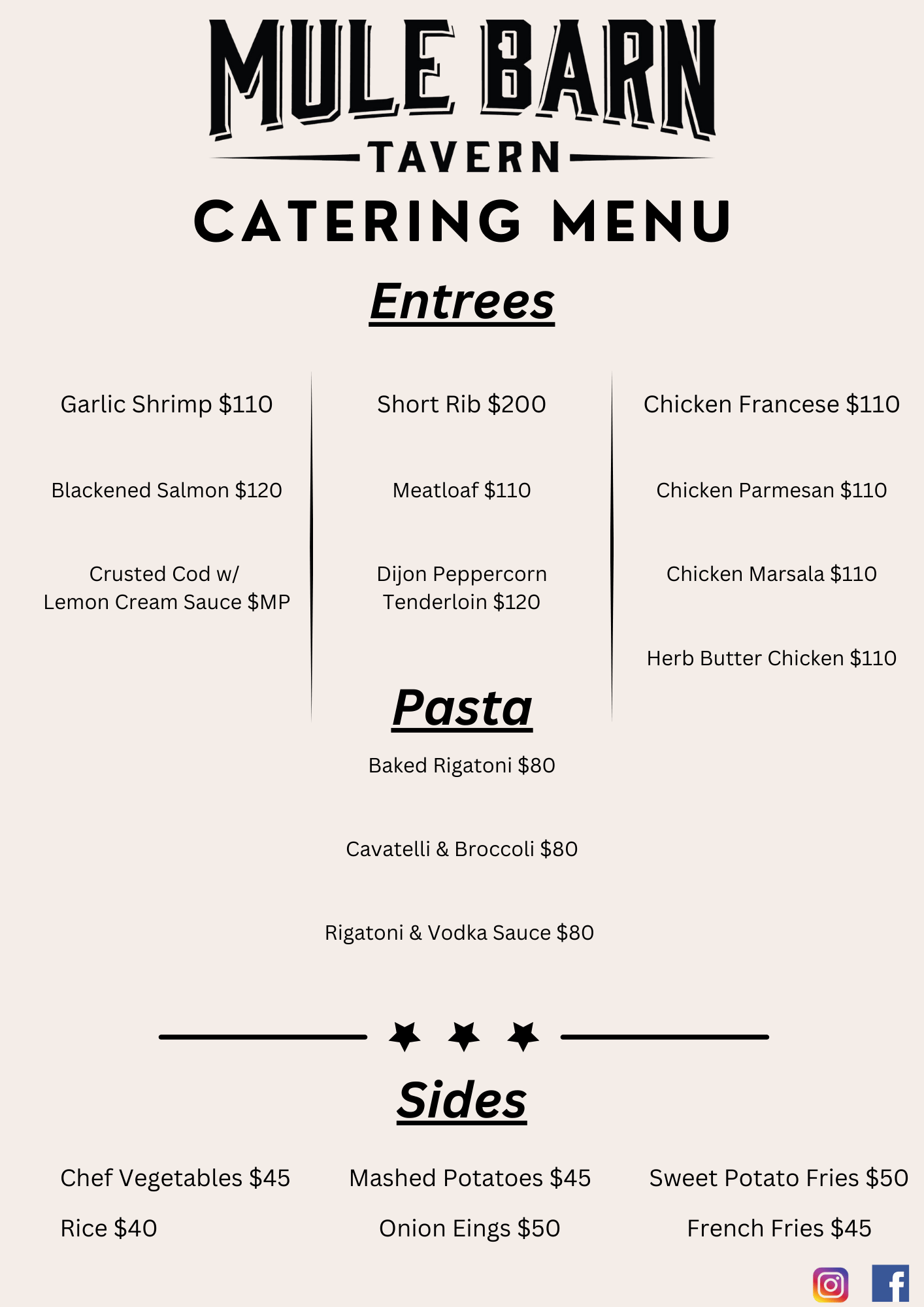 MULE BARN
TAVERN
CATERING MENU

Entrees

Garlic Shrimp $110

Blackened Salmon $120

Crusted Cod w/ Lemon Cream Sauce $MP

Short Rib $200

Meatloaf $110

Dijon Peppercorn Tenderloin $120

Chicken Francese $110

Chicken Parmesan $110

Chicken Marsala $110

Herb Butter Chicken $110

Pasta

Baked Rigatoni $80

Cavatelli & Broccoli $80

Rigatoni & Vodka Sauce $80

Sides

Chef Vegetables $45

Rice $40

Mashed Potatoes $45

Onion Eings $50

Sweet Potato Fries $50

French Fries $45